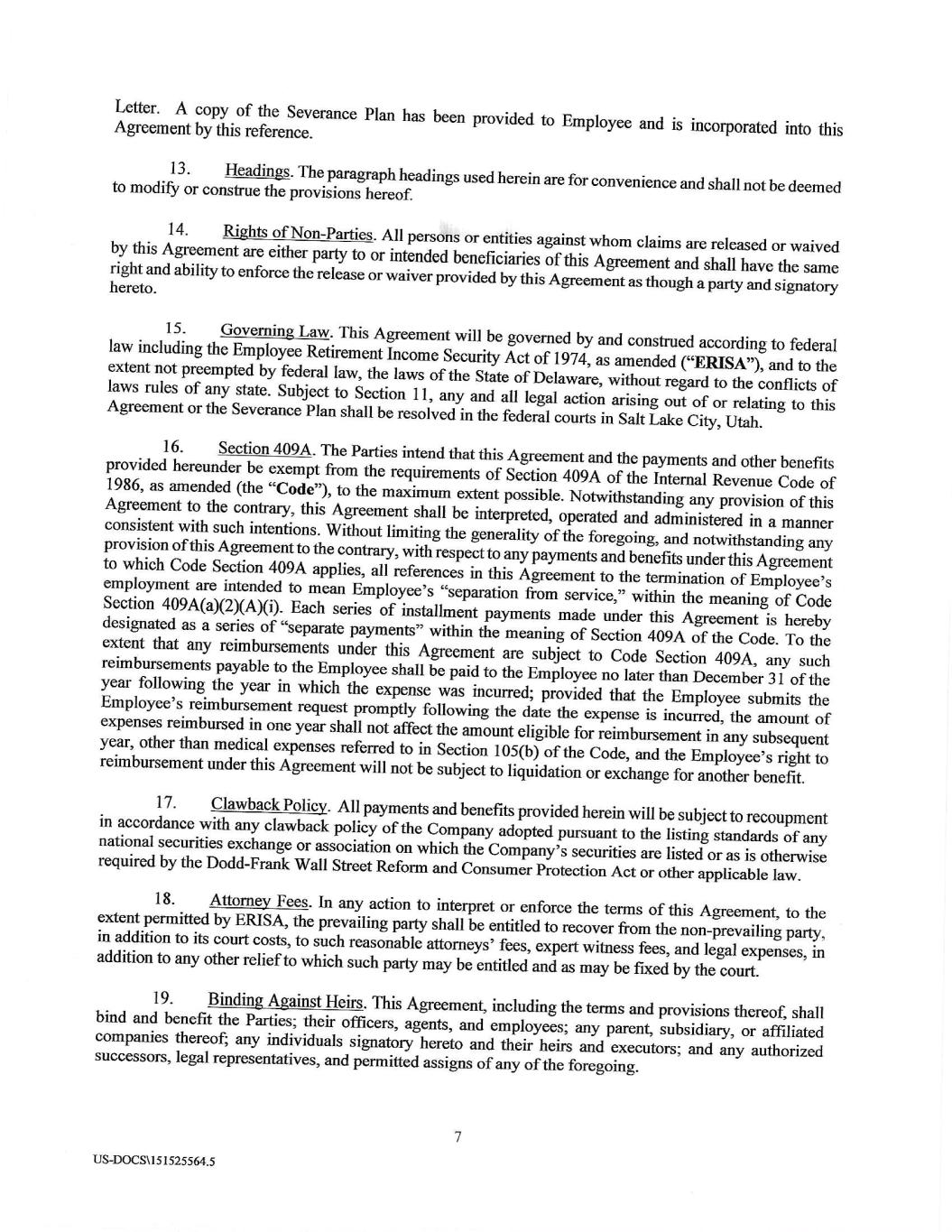 Letter. A copy of the Severance Plan has been provided to Employee and is incorporated into this Agreement by this reference.

13. Headings. The paragraph headings used herein are for convenience and shall not be deemed to modify or construe the provisions hereof.

14. Rights of Non-Parties. All persons or entities against whom claims are released or waived by this Agreement are either party to or intended beneficiaries of this Agreement and shall have the same right and ability to enforce the release or waiver provided by this Agreement as though a party and signatory hereto.

15. Governing Law. This Agreement will be governed by and construed according to federal law including the Employee Retirement Income Security Act of 1974, as amended ("ERISA"), and to the extent not preempted by federal law, the laws of the State of Delaware, without regard to the conflicts of laws rules of any state. Subject to Section 11, any and all legal action arising out of or relating to this Agreement or the Severance Plan shall be resolved in the federal courts in Salt Lake City, Utah.

16. Section 409A. The Parties intend that this Agreement and the payments and other benefits provided hereunder be exempt from the requirements of Section 409A of the Internal Revenue Code of 1986, as amended (the "Code"), to the maximum extent possible. Notwithstanding any provision of this Agreement to the contrary, this Agreement shall be interpreted, operated and administered in a manner consistent with such intentions. Without limiting the generality of the foregoing, and notwithstanding any provision of this Agreement to the contrary, with respect to any payments and benefits under this Agreement to which Code Section 409A applies, all references in this Agreement to the termination of Employee's employment are intended to mean Employee's "separation from service," within the meaning of Code Section 409A(a)(2)(A)(i). Each series of installment payments made under this Agreement is hereby designated as a series of "separate payments" within the meaning of Section 409A of the Code. To the extent that any reimbursements under this Agreement are subject to Code Section 409A, any such reimbursements payable to the Employee shall be paid to the Employee no later than December 31 of the year following the year in which the expense was incurred; provided that the Employee submits the Employee's reimbursement request promptly following the date the expense is incurred, the amount of expenses reimbursed in one year shall not affect the amount eligible for reimbursement in any subsequent year, other than medical expenses referred to in Section 105(b) of the Code, and the Employee's right to reimbursement under this Agreement will not be subject to liquidation or exchange for another benefit.

17. Clawback Policy. All payments and benefits provided herein will be subject to recoupment in accordance with any clawback policy of the Company adopted pursuant to the listing standards of any national securities exchange or association on which the Company's securities are listed or as is otherwise required by the Dodd-Frank Wall Street Reform and Consumer Protection Act or other applicable law.

18. Attorney Fees. In any action to interpret or enforce the terms of this Agreement, to the extent permitted by ERISA, the prevailing party shall be entitled to recover from the non-prevailing party, in addition to its court costs, to such reasonable attorneys' fees, expert witness fees, and legal expenses, in addition to any other relief to which such party may be entitled and as may be fixed by the court.

19. Binding Against Heirs. This Agreement, including the terms and provisions thereof, shall bind and benefit the Parties; their officers, agents, and employees; any parent, subsidiary, or affiliated companies thereof; any individuals signatory hereto and their heirs and executors; and any authorized successors, legal representatives, and permitted assigns of any of the foregoing.

7

US-DOCS\151525564.5